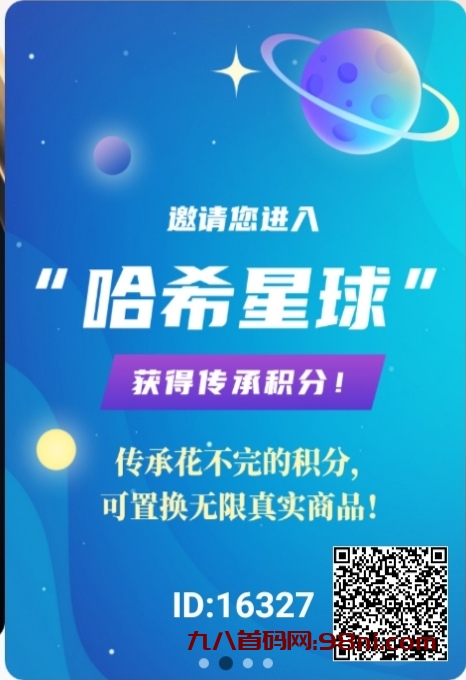 邀请您进入

“哈希星球”

获得传承积分！

传承花不完的积分，
可置换无限真实商品！

ID:16327

九八首码网:98nl.com